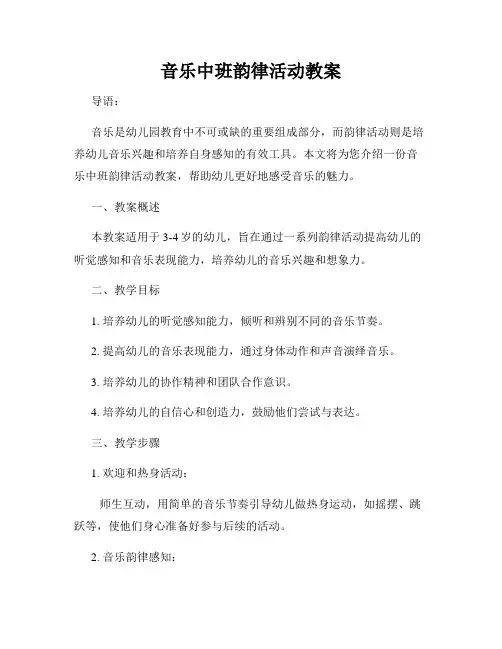 音乐中班韵律活动教案

导语：

音乐是幼儿园教育中不可或缺的重要组成部分，而韵律活动则是培养幼儿音乐兴趣和培养自身感知的有效工具。本文将为您介绍一份音乐中班韵律活动教案，帮助幼儿更好地感受音乐的魅力。

一、教案概述

本教案适用于3-4岁的幼儿，旨在通过一系列韵律活动提高幼儿的听觉感知和音乐表现能力，培养幼儿的音乐兴趣和想象力。

二、教学目标

1. 培养幼儿的听觉感知能力，倾听和辨别不同的音乐节奏。

2. 提高幼儿的音乐表现能力，通过身体动作和声音演绎音乐。

3. 培养幼儿的协作精神和团队合作意识。

4. 培养幼儿的自信心和创造力，鼓励他们尝试与表达。

三、教学步骤

1. 欢迎和热身活动：

师生互动，用简单的音乐节奏引导幼儿做热身运动，如摇摆、跳跃等，使他们身心准备好参与后续的活动。

2. 音乐韵律感知：